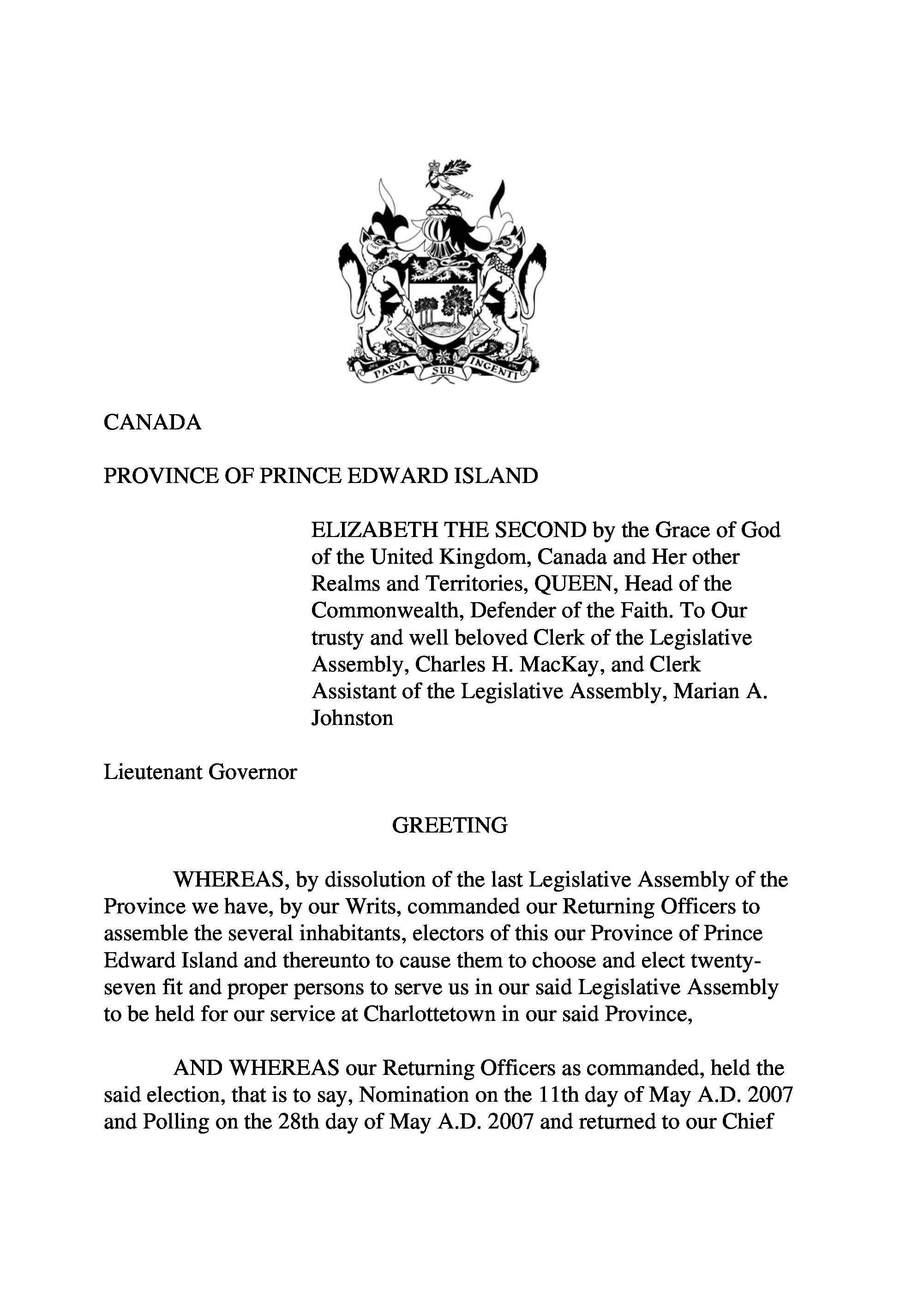 PARVA SUB INGENTI

CANADA

PROVINCE OF PRINCE EDWARD ISLAND

ELIZABETH THE SECOND by the Grace of God of the United Kingdom, Canada and Her other Realms and Territories, QUEEN, Head of the Commonwealth, Defender of the Faith. To Our trusty and well beloved Clerk of the Legislative Assembly, Charles H. MacKay, and Clerk Assistant of the Legislative Assembly, Marian A. Johnston

Lieutenant Governor

GREETING

WHEREAS, by dissolution of the last Legislative Assembly of the Province we have, by our Writs, commanded our Returning Officers to assemble the several inhabitants, electors of this our Province of Prince Edward Island and thereunto to cause them to choose and elect twenty-seven fit and proper persons to serve us in our said Legislative Assembly to be held for our service at Charlottetown in our said Province,

AND WHEREAS our Returning Officers as commanded, held the said election, that is to say, Nomination on the 11th day of May A.D. 2007 and Polling on the 28th day of May A.D. 2007 and returned to our Chief